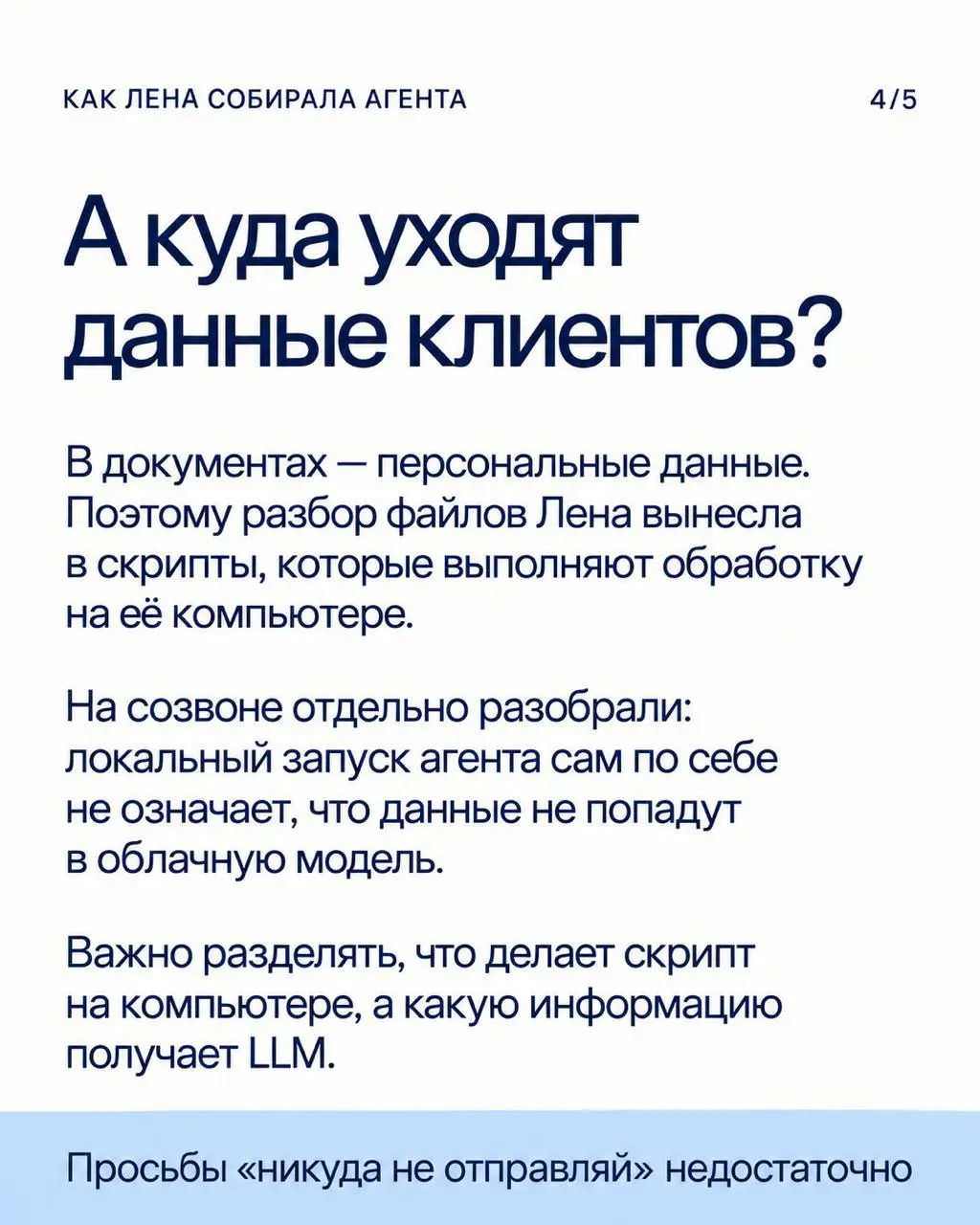 КАК ЛЕНА СОБИРАЛА АГЕНТА

4/5

А куда уходят данные клиентов?

В документах — персональные данные. Поэтому разбор файлов Лена вынесла в скрипты, которые выполняют обработку на её компьютере.

На созвоне отдельно разобрали: локальный запуск агента сам по себе не означает, что данные не попадут в облачную модель.

Важно разделять, что делает скрипт на компьютере, а какую информацию получает LLM.

Просьбы «никуда не отправляй» недостаточно